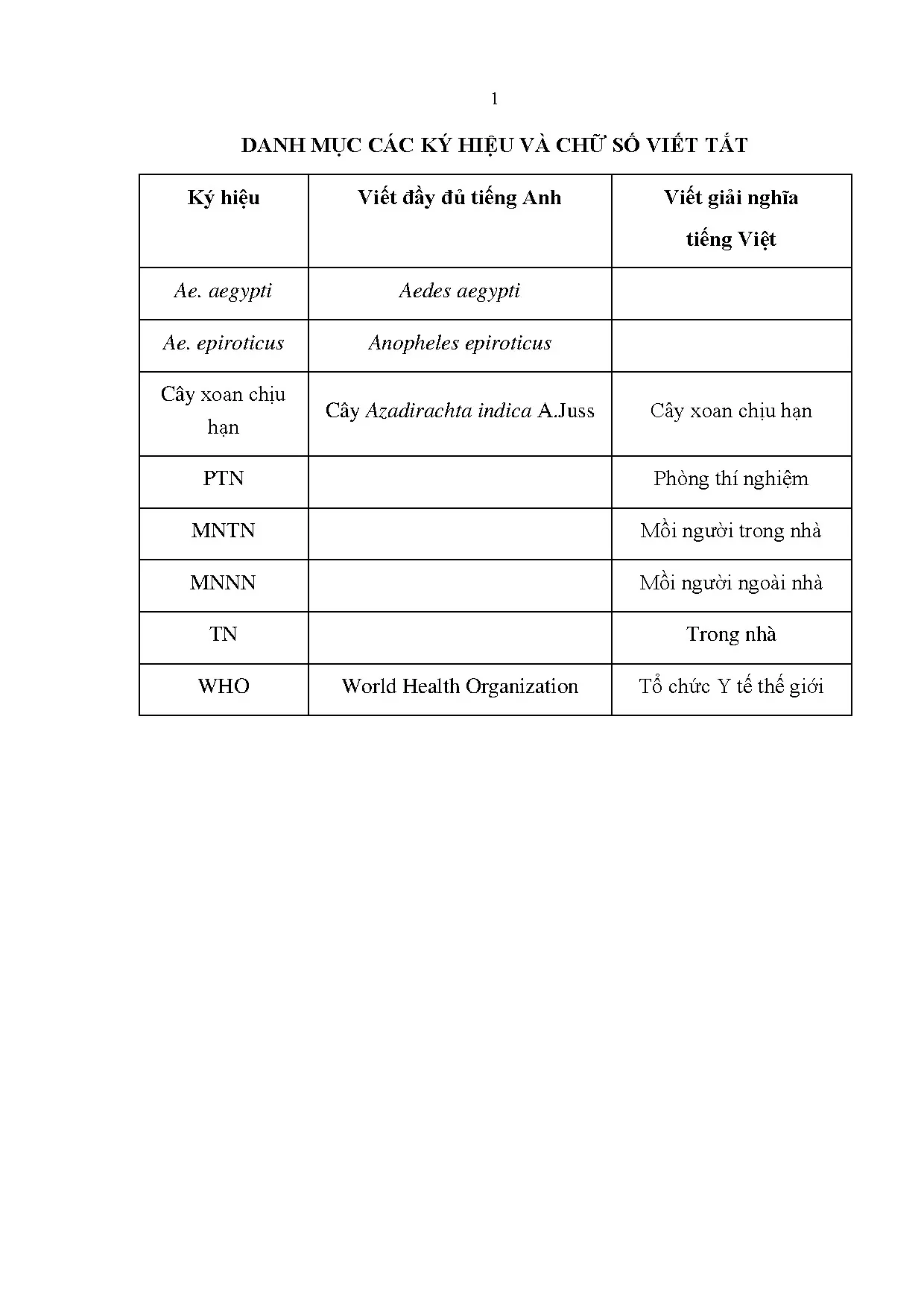 1

DANH MỤC CÁC KÝ HIỆU VÀ CHỮ SỐ VIẾT TẮT

| Ký hiệu | Viết đầy đủ tiếng Anh | Viết giải nghĩa tiếng Việt |
|---|---|---|
| Ae. aegypti | Aedes aegypti | |
| Ae. epiroticus | Anopheles epiroticus | |
| Cây xoan chịu hạn | Cây Azadirachta indica A.Juss | Cây xoan chịu hạn |
| PTN | | Phòng thí nghiệm |
| MNTN | | Mồi người trong nhà |
| MNNN | | Mồi người ngoài nhà |
| TN | | Trong nhà |
| WHO | World Health Organization | Tổ chức Y tế thế giới |